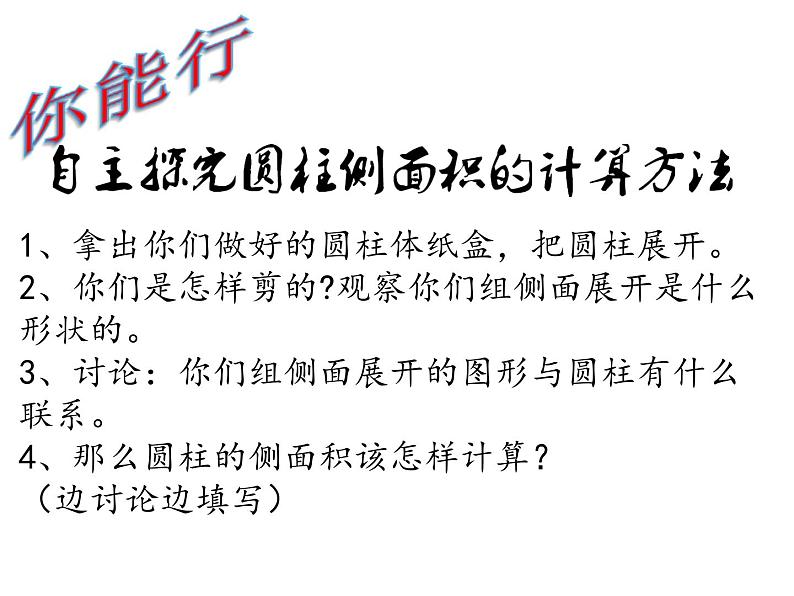 你能行

自主探究圆柱侧面积的计算方法

1、拿出你们做好的圆柱体纸盒，把圆柱展开。
2、你们是怎样剪的?观察你们组侧面展开是什么形状的。
3、讨论：你们组侧面展开的图形与圆柱有什么联系。
4、那么圆柱的侧面积该怎样计算？
（边讨论边填写）